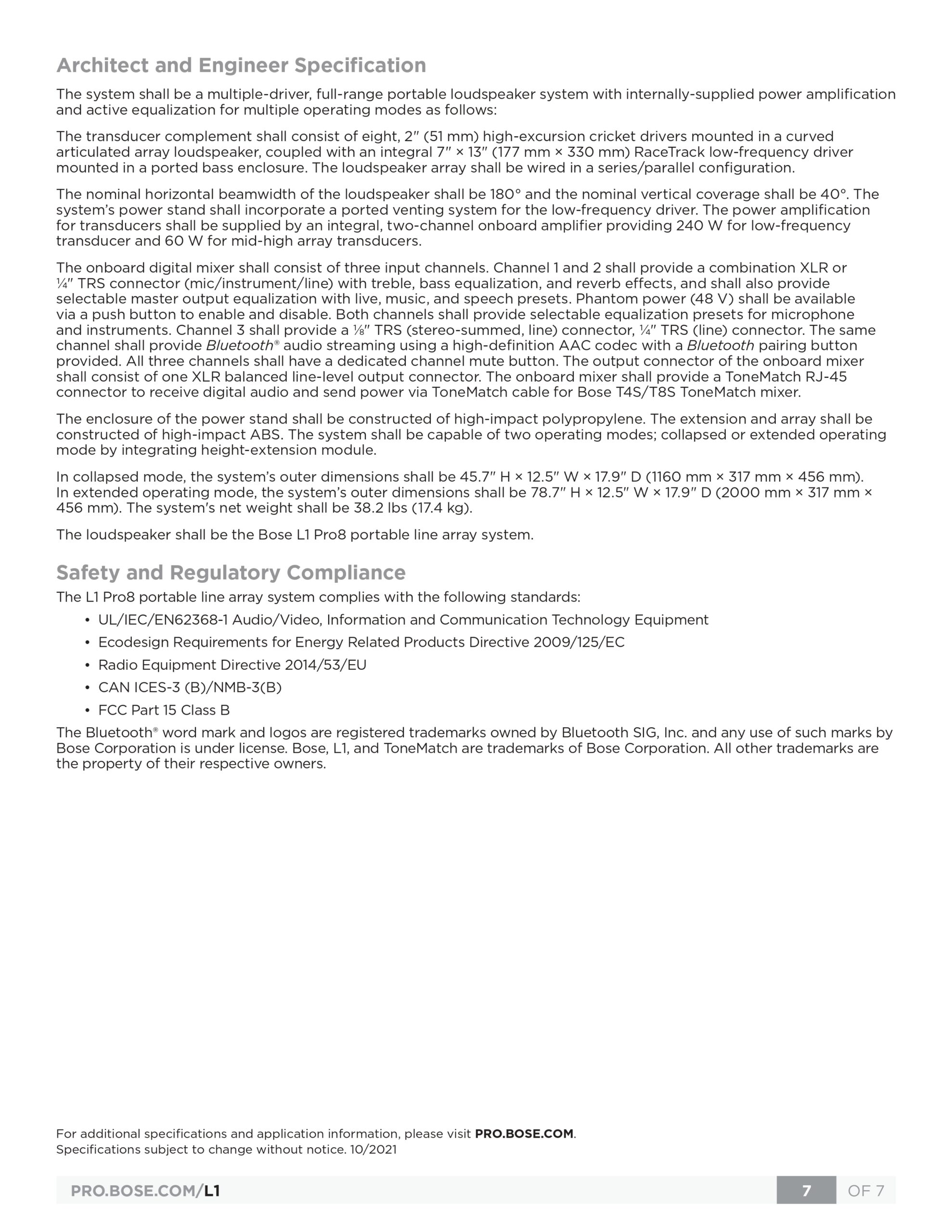 Architect and Engineer Specification

The system shall be a multiple-driver, full-range portable loudspeaker system with internally-supplied power amplification and active equalization for multiple operating modes as follows:

The transducer complement shall consist of eight, 2″ (51 mm) high-excursion cricket drivers mounted in a curved articulated array loudspeaker, coupled with an integral 7″ × 13″ (177 mm × 330 mm) RaceTrack low-frequency driver mounted in a ported bass enclosure. The loudspeaker array shall be wired in a series/parallel configuration.

The nominal horizontal beamwidth of the loudspeaker shall be 180° and the nominal vertical coverage shall be 40°. The system's power stand shall incorporate a ported venting system for the low-frequency driver. The power amplification for transducers shall be supplied by an integral, two-channel onboard amplifier providing 240 W for low-frequency transducer and 60 W for mid-high array transducers.

The onboard digital mixer shall consist of three input channels. Channel 1 and 2 shall provide a combination XLR or ¼″ TRS connector (mic/instrument/line) with treble, bass equalization, and reverb effects, and shall also provide selectable master output equalization with live, music, and speech presets. Phantom power (48 V) shall be available via a push button to enable and disable. Both channels shall provide selectable equalization presets for microphone and instruments. Channel 3 shall provide a ⅛″ TRS (stereo-summed, line) connector, ¼″ TRS (line) connector. The same channel shall provide Bluetooth® audio streaming using a high-definition AAC codec with a Bluetooth pairing button provided. All three channels shall have a dedicated channel mute button. The output connector of the onboard mixer shall consist of one XLR balanced line-level output connector. The onboard mixer shall provide a ToneMatch RJ-45 connector to receive digital audio and send power via ToneMatch cable for Bose T4S/T8S ToneMatch mixer.

The enclosure of the power stand shall be constructed of high-impact polypropylene. The extension and array shall be constructed of high-impact ABS. The system shall be capable of two operating modes; collapsed or extended operating mode by integrating height-extension module.

In collapsed mode, the system's outer dimensions shall be 45.7″ H × 12.5″ W × 17.9″ D (1160 mm × 317 mm × 456 mm). In extended operating mode, the system's outer dimensions shall be 78.7″ H × 12.5″ W × 17.9″ D (2000 mm × 317 mm × 456 mm). The system's net weight shall be 38.2 lbs (17.4 kg).

The loudspeaker shall be the Bose L1 Pro8 portable line array system.

Safety and Regulatory Compliance

The L1 Pro8 portable line array system complies with the following standards:

• UL/IEC/EN62368-1 Audio/Video, Information and Communication Technology Equipment
• Ecodesign Requirements for Energy Related Products Directive 2009/125/EC
• Radio Equipment Directive 2014/53/EU
• CAN ICES-3 (B)/NMB-3(B)
• FCC Part 15 Class B

The Bluetooth® word mark and logos are registered trademarks owned by Bluetooth SIG, Inc. and any use of such marks by Bose Corporation is under license. Bose, L1, and ToneMatch are trademarks of Bose Corporation. All other trademarks are the property of their respective owners.

For additional specifications and application information, please visit PRO.BOSE.COM.
Specifications subject to change without notice. 10/2021

PRO.BOSE.COM/L1 7 OF 7